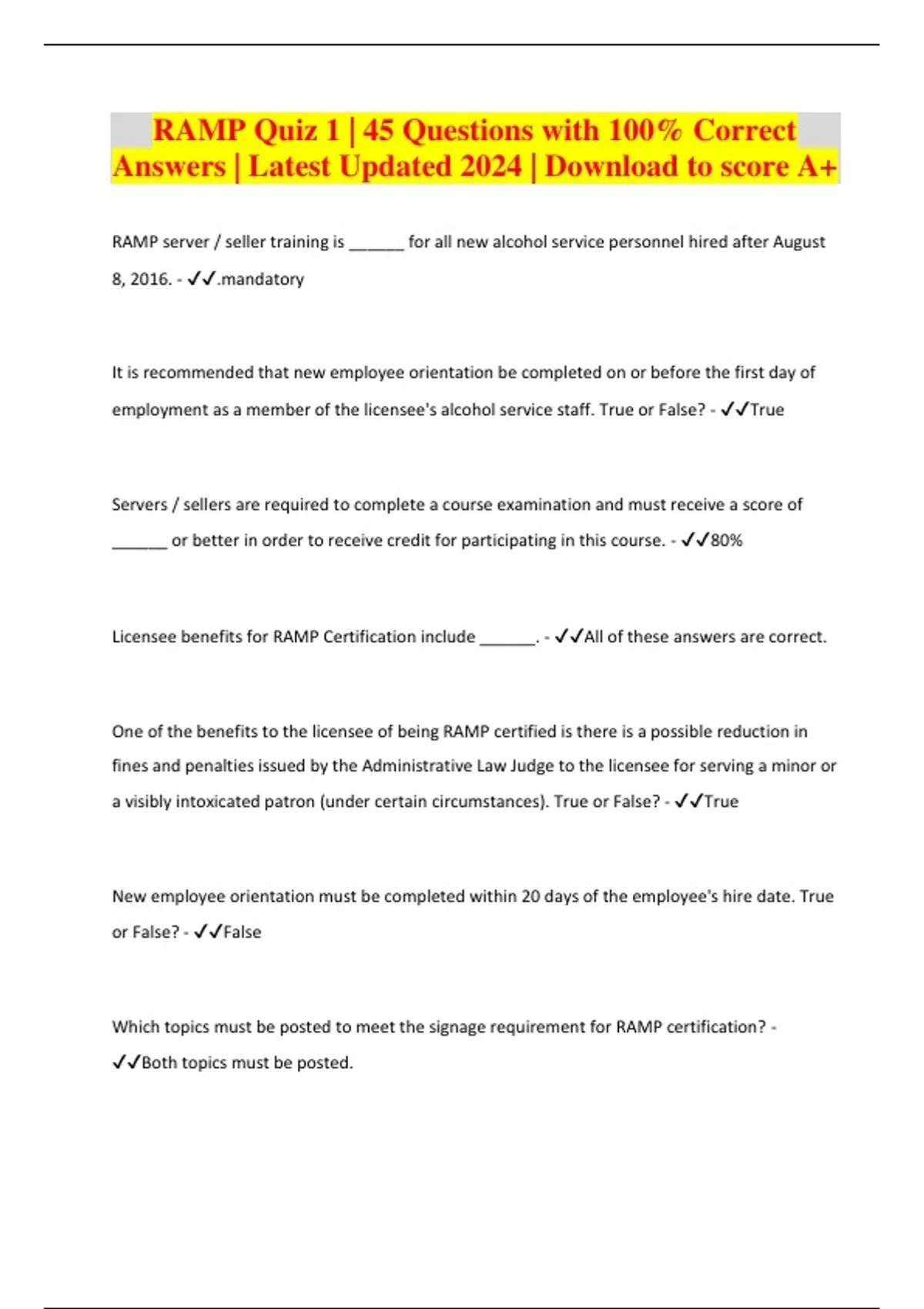 RAMP Quiz 1 | 45 Questions with 100% Correct Answers | Latest Updated 2024 | Download to score A+

RAMP server / seller training is ______ for all new alcohol service personnel hired after August 8, 2016. - ✓✓.mandatory

It is recommended that new employee orientation be completed on or before the first day of employment as a member of the licensee's alcohol service staff. True or False? - ✓✓True

Servers / sellers are required to complete a course examination and must receive a score of ______ or better in order to receive credit for participating in this course. - ✓✓80%

Licensee benefits for RAMP Certification include ______. - ✓✓All of these answers are correct.

One of the benefits to the licensee of being RAMP certified is there is a possible reduction in fines and penalties issued by the Administrative Law Judge to the licensee for serving a minor or a visibly intoxicated patron (under certain circumstances). True or False? - ✓✓True

New employee orientation must be completed within 20 days of the employee's hire date. True or False? - ✓✓False

Which topics must be posted to meet the signage requirement for RAMP certification? - ✓✓Both topics must be posted.